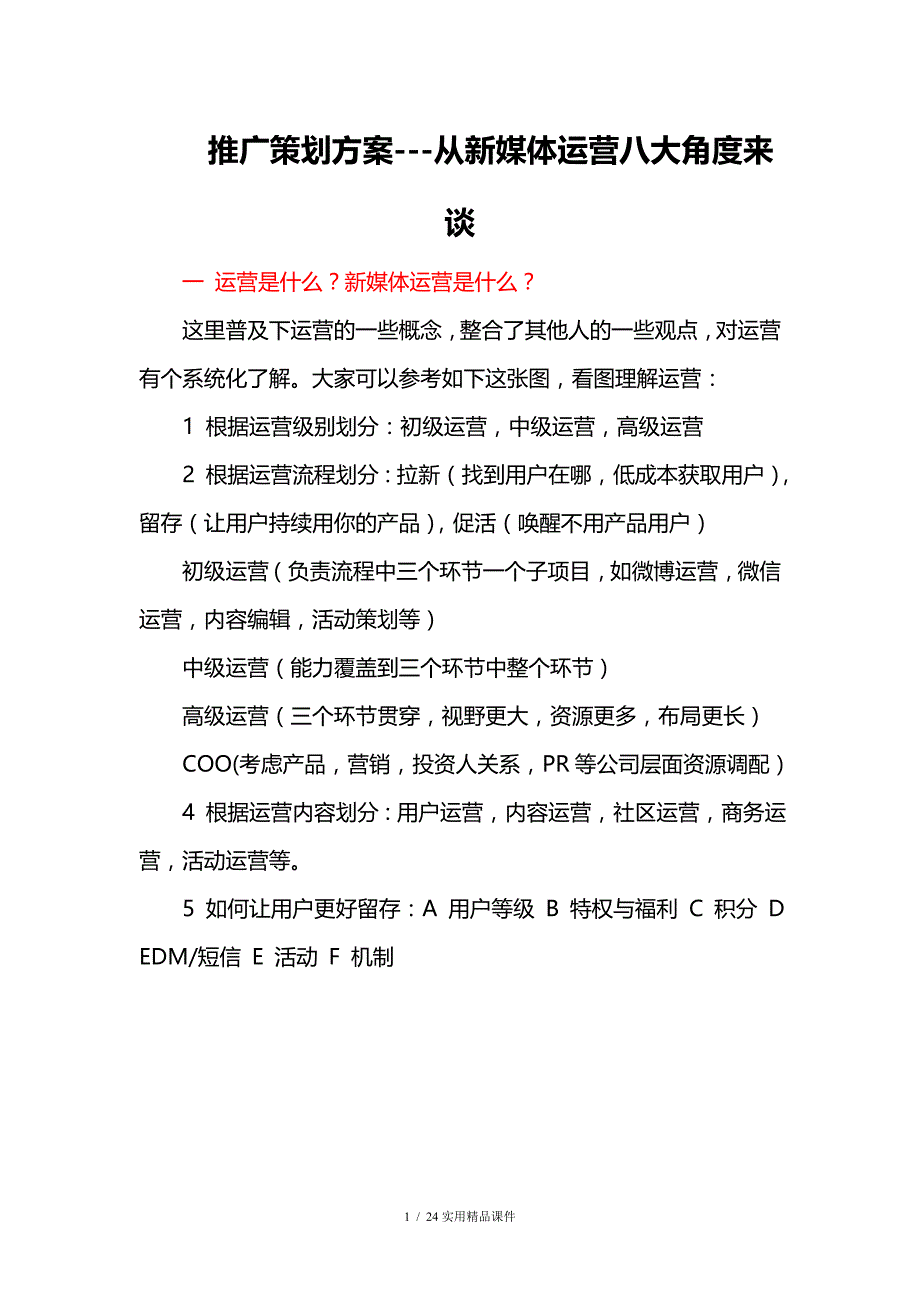 推广策划方案---从新媒体运营八大角度来谈

一 运营是什么？新媒体运营是什么？

这里普及下运营的一些概念，整合了其他人的一些观点，对运营有个系统化了解。大家可以参考如下这张图，看图理解运营：

1 根据运营级别划分：初级运营，中级运营，高级运营

2 根据运营流程划分：拉新（找到用户在哪，低成本获取用户），留存（让用户持续用你的产品），促活（唤醒不用产品用户）

初级运营（负责流程中三个环节一个子项目，如微博运营，微信运营，内容编辑，活动策划等）

中级运营（能力覆盖到三个环节中整个环节）

高级运营（三个环节贯穿，视野更大，资源更多，布局更长）

COO(考虑产品，营销，投资人关系，PR 等公司层面资源调配）

4 根据运营内容划分：用户运营，内容运营，社区运营，商务运营，活动运营等。

5 如何让用户更好留存：A 用户等级 B 特权与福利 C 积分 D EDM/短信 E 活动 F 机制

1 / 24 实用精品课件